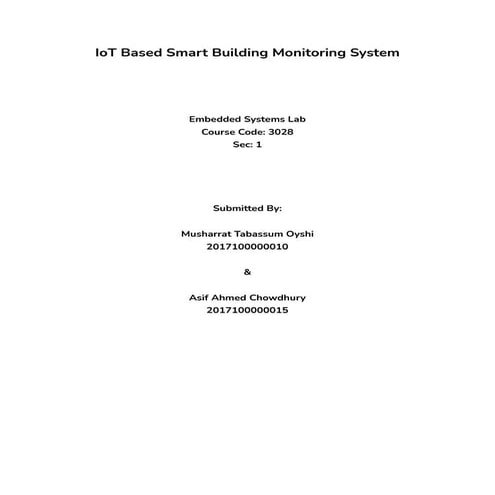 IoT Based Smart Building Monitoring System

Embedded Systems Lab
Course Code: 3028
Sec: 1

Submitted By:

Musharrat Tabassum Oyshi
2017100000010

&

Asif Ahmed Chowdhury
2017100000015